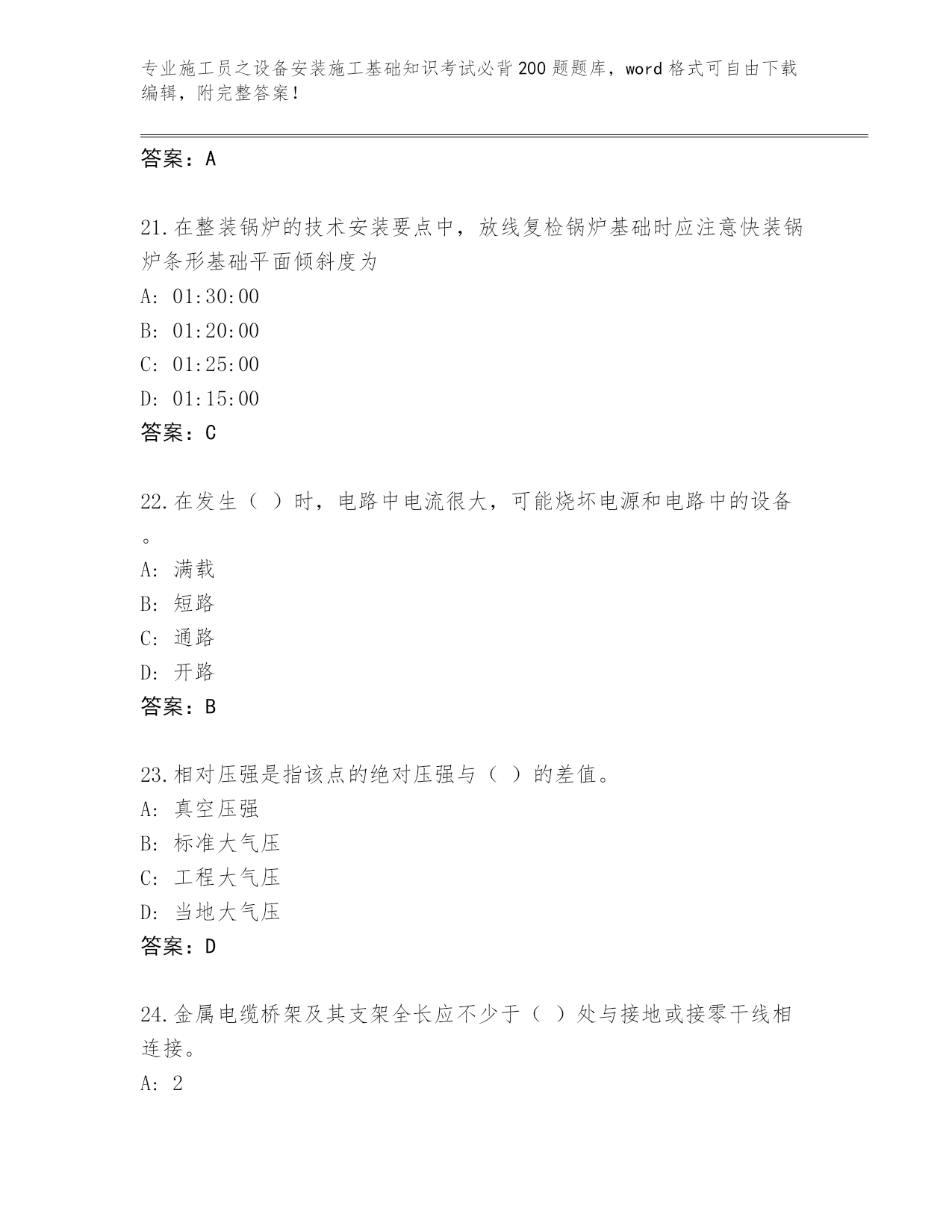 专业施工员之设备安装施工基础知识考试必背200题题库，word格式可自由下载编辑，附完整答案！

答案：A

21.在整装锅炉的技术安装要点中，放线复检锅炉基础时应注意快装锅炉条形基础平面倾斜度为

A: 01:30:00

B: 01:20:00

C: 01:25:00

D: 01:15:00

答案：C

22.在发生（ ）时，电路中电流很大，可能烧坏电源和电路中的设备。

A: 满载

B: 短路

C: 通路

D: 开路

答案：B

23.相对压强是指该点的绝对压强与（ ）的差值。

A: 真空压强

B: 标准大气压

C: 工程大气压

D: 当地大气压

答案：D

24.金属电缆桥架及其支架全长应不少于（ ）处与接地或接零干线相连接。

A: 2